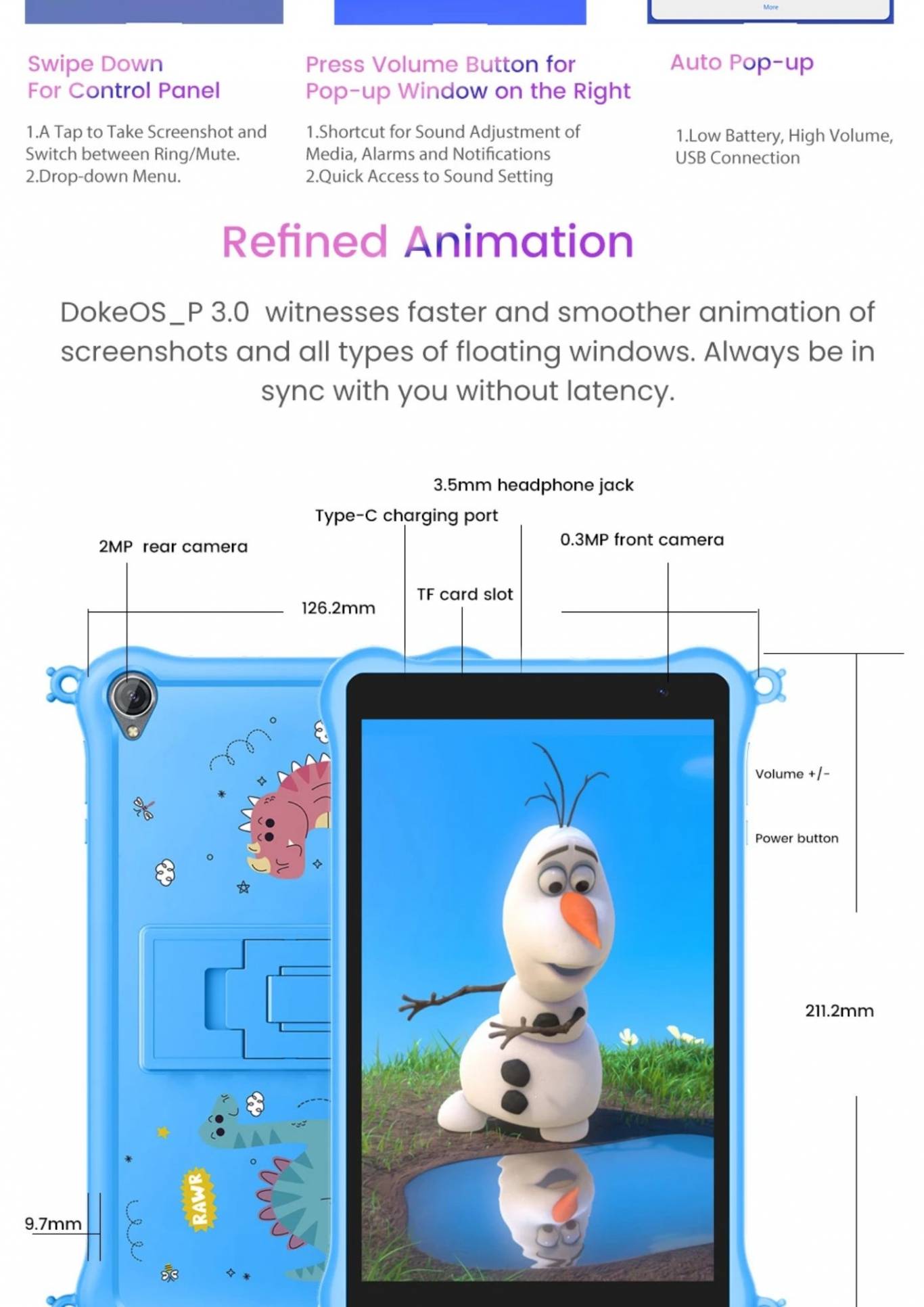 More

Swipe Down
For Control Panel

1.A Tap to Take Screenshot and Switch between Ring/Mute.
2.Drop-down Menu.

Press Volume Button for
Pop-up Window on the Right

1.Shortcut for Sound Adjustment of Media, Alarms and Notifications
2.Quick Access to Sound Setting

Auto Pop-up

1.Low Battery, High Volume, USB Connection

Refined Animation

DokeOS_P 3.0 witnesses faster and smoother animation of screenshots and all types of floating windows. Always be in sync with you without latency.

3.5mm headphone jack

Type-C charging port

2MP rear camera

0.3MP front camera

TF card slot

126.2mm

Volume +/-

Power button

211.2mm

RAWR

9.7mm